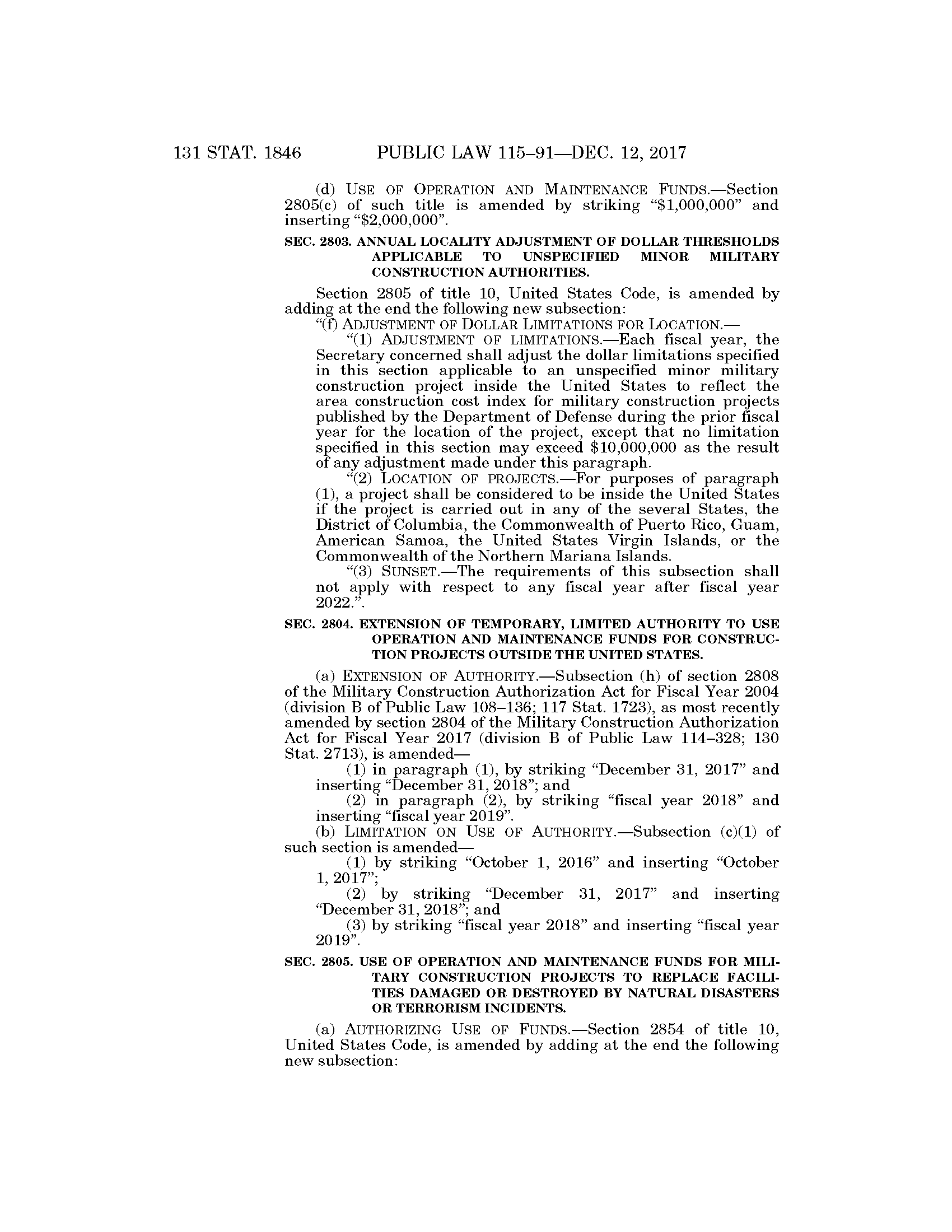 131 STAT. 1846 PUBLIC LAW 115–91—DEC. 12, 2017

(d) USE OF OPERATION AND MAINTENANCE FUNDS.—Section 2805(c) of such title is amended by striking "\$1,000,000" and inserting "\$2,000,000".

SEC. 2803. ANNUAL LOCALITY ADJUSTMENT OF DOLLAR THRESHOLDS APPLICABLE TO UNSPECIFIED MINOR MILITARY CONSTRUCTION AUTHORITIES.

Section 2805 of title 10, United States Code, is amended by adding at the end the following new subsection:

"(f) ADJUSTMENT OF DOLLAR LIMITATIONS FOR LOCATION.—

"(1) ADJUSTMENT OF LIMITATIONS.—Each fiscal year, the Secretary concerned shall adjust the dollar limitations specified in this section applicable to an unspecified minor military construction project inside the United States to reflect the area construction cost index for military construction projects published by the Department of Defense during the prior fiscal year for the location of the project, except that no limitation specified in this section may exceed \$10,000,000 as the result of any adjustment made under this paragraph.

"(2) LOCATION OF PROJECTS.—For purposes of paragraph (1), a project shall be considered to be inside the United States if the project is carried out in any of the several States, the District of Columbia, the Commonwealth of Puerto Rico, Guam, American Samoa, the United States Virgin Islands, or the Commonwealth of the Northern Mariana Islands.

"(3) SUNSET.—The requirements of this subsection shall not apply with respect to any fiscal year after fiscal year 2022.".

SEC. 2804. EXTENSION OF TEMPORARY, LIMITED AUTHORITY TO USE OPERATION AND MAINTENANCE FUNDS FOR CONSTRUCTION PROJECTS OUTSIDE THE UNITED STATES.

(a) EXTENSION OF AUTHORITY.—Subsection (h) of section 2808 of the Military Construction Authorization Act for Fiscal Year 2004 (division B of Public Law 108–136; 117 Stat. 1723), as most recently amended by section 2804 of the Military Construction Authorization Act for Fiscal Year 2017 (division B of Public Law 114–328; 130 Stat. 2713), is amended—

(1) in paragraph (1), by striking "December 31, 2017" and inserting "December 31, 2018"; and

(2) in paragraph (2), by striking "fiscal year 2018" and inserting "fiscal year 2019".

(b) LIMITATION ON USE OF AUTHORITY.—Subsection (c)(1) of such section is amended—

(1) by striking "October 1, 2016" and inserting "October 1, 2017";

(2) by striking "December 31, 2017" and inserting "December 31, 2018"; and

(3) by striking "fiscal year 2018" and inserting "fiscal year 2019".

SEC. 2805. USE OF OPERATION AND MAINTENANCE FUNDS FOR MILITARY CONSTRUCTION PROJECTS TO REPLACE FACILITIES DAMAGED OR DESTROYED BY NATURAL DISASTERS OR TERRORISM INCIDENTS.

(a) AUTHORIZING USE OF FUNDS.—Section 2854 of title 10, United States Code, is amended by adding at the end the following new subsection: